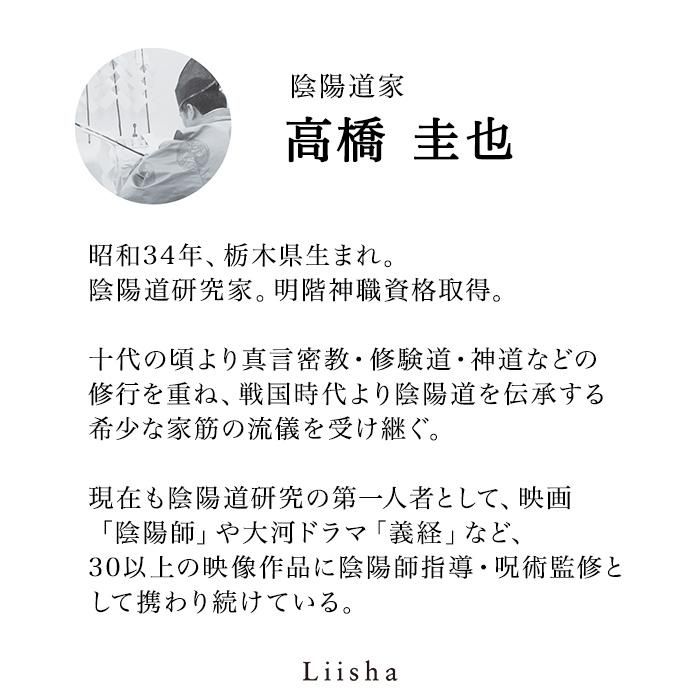 陰陽道家
高橋 圭也

昭和34年、栃木県生まれ。
陰陽道研究家。明階神職資格取得。

十代の頃より真言密教・修験道・神道などの修行を重ね、戦国時代より陰陽道を伝承する希少な家筋の流儀を受け継ぐ。

現在も陰陽道研究の第一人者として、映画「陰陽師」や大河ドラマ「義経」など、30以上の映像作品に陰陽師指導・呪術監修として携わり続けている。

Liisha